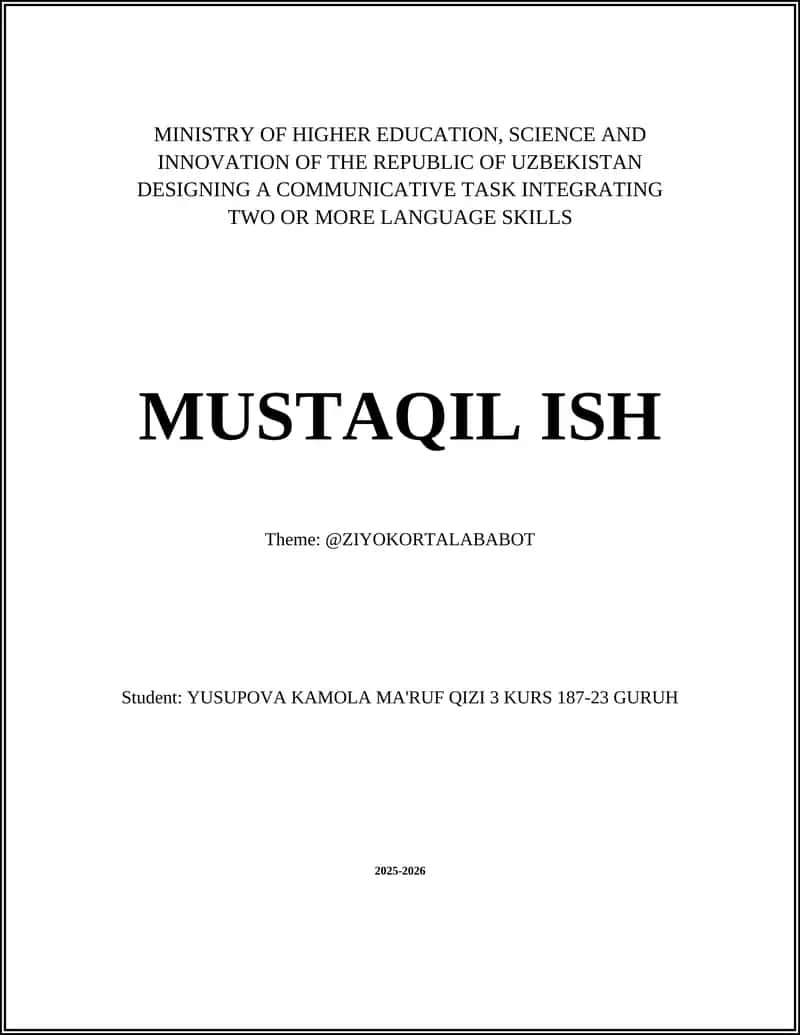 MINISTRY OF HIGHER EDUCATION, SCIENCE AND INNOVATION OF THE REPUBLIC OF UZBEKISTAN DESIGNING A COMMUNICATIVE TASK INTEGRATING TWO OR MORE LANGUAGE SKILLS

MUSTAQIL ISH

Theme: @ZIYOKORTALABABOT

Student: YUSUPOVA KAMOLA MA'RUF QIZI 3 KURS 187-23 GURUH

2025-2026